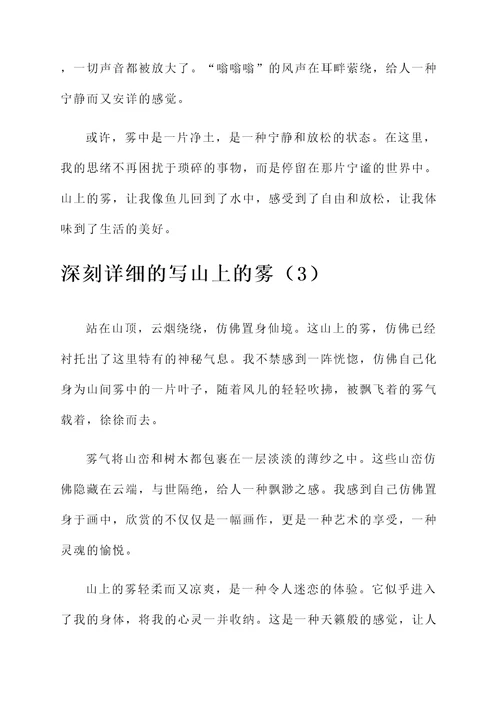 ，一切声音都被放大了。“嗡嗡嗡”的风声在耳畔萦绕，给人一种宁静而又安详的感觉。

或许，雾中是一片净土，是一种宁静和放松的状态。在这里，我的思绪不再困扰于琐碎的事物，而是停留在那片宁谧的世界中。山上的雾，让我像鱼儿回到了水中，感受到了自由和放松，让我体味到了生活的美好。

深刻详细的写山上的雾（3）

站在山顶，云烟绕绕，仿佛置身仙境。这山上的雾，仿佛已经衬托出了这里特有的神秘气息。我不禁感到一阵恍惚，仿佛自己化身为山间雾中的一片叶子，随着风儿的轻轻吹拂，被飘飞着的雾气载着，徐徐而去。

雾气将山峦和树木都包裹在一层淡淡的薄纱之中。这些山峦仿佛隐藏在云端，与世隔绝，给人一种飘渺之感。我感到自己仿佛置身于画中，欣赏的不仅仅是一幅画作，更是一种艺术的享受，一种灵魂的愉悦。

山上的雾轻柔而又凉爽，是一种令人迷恋的体验。它似乎进入了我的身体，将我的心灵一并收纳。这是一种天籁般的感觉，让人